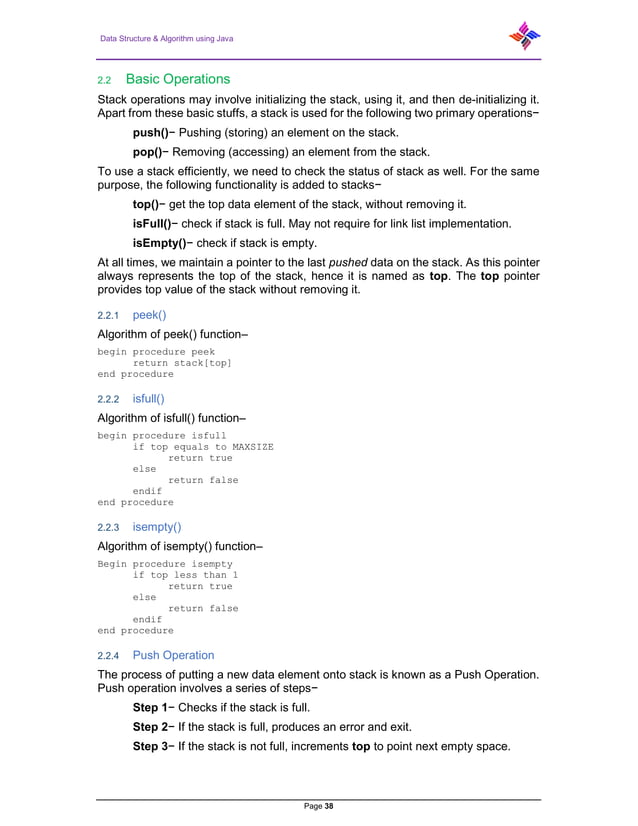 Data Structure & Algorithm using Java

2.2 Basic Operations

Stack operations may involve initializing the stack, using it, and then de-initializing it. Apart from these basic stuffs, a stack is used for the following two primary operations−

push()− Pushing (storing) an element on the stack.

pop()− Removing (accessing) an element from the stack.

To use a stack efficiently, we need to check the status of stack as well. For the same purpose, the following functionality is added to stacks−

top()− get the top data element of the stack, without removing it.

isFull()− check if stack is full. May not require for link list implementation.

isEmpty()− check if stack is empty.

At all times, we maintain a pointer to the last pushed data on the stack. As this pointer always represents the top of the stack, hence it is named as top. The top pointer provides top value of the stack without removing it.

2.2.1 peek()

Algorithm of peek() function–

begin procedure peek
 return stack[top]
end procedure

2.2.2 isfull()

Algorithm of isfull() function–

begin procedure isfull
 if top equals to MAXSIZE
 return true
 else
 return false
 endif
end procedure

2.2.3 isempty()

Algorithm of isempty() function–

Begin procedure isempty
 if top less than 1
 return true
 else
 return false
 endif
end procedure

2.2.4 Push Operation

The process of putting a new data element onto stack is known as a Push Operation. Push operation involves a series of steps−

Step 1− Checks if the stack is full.

Step 2− If the stack is full, produces an error and exit.

Step 3− If the stack is not full, increments top to point next empty space.

Page 38